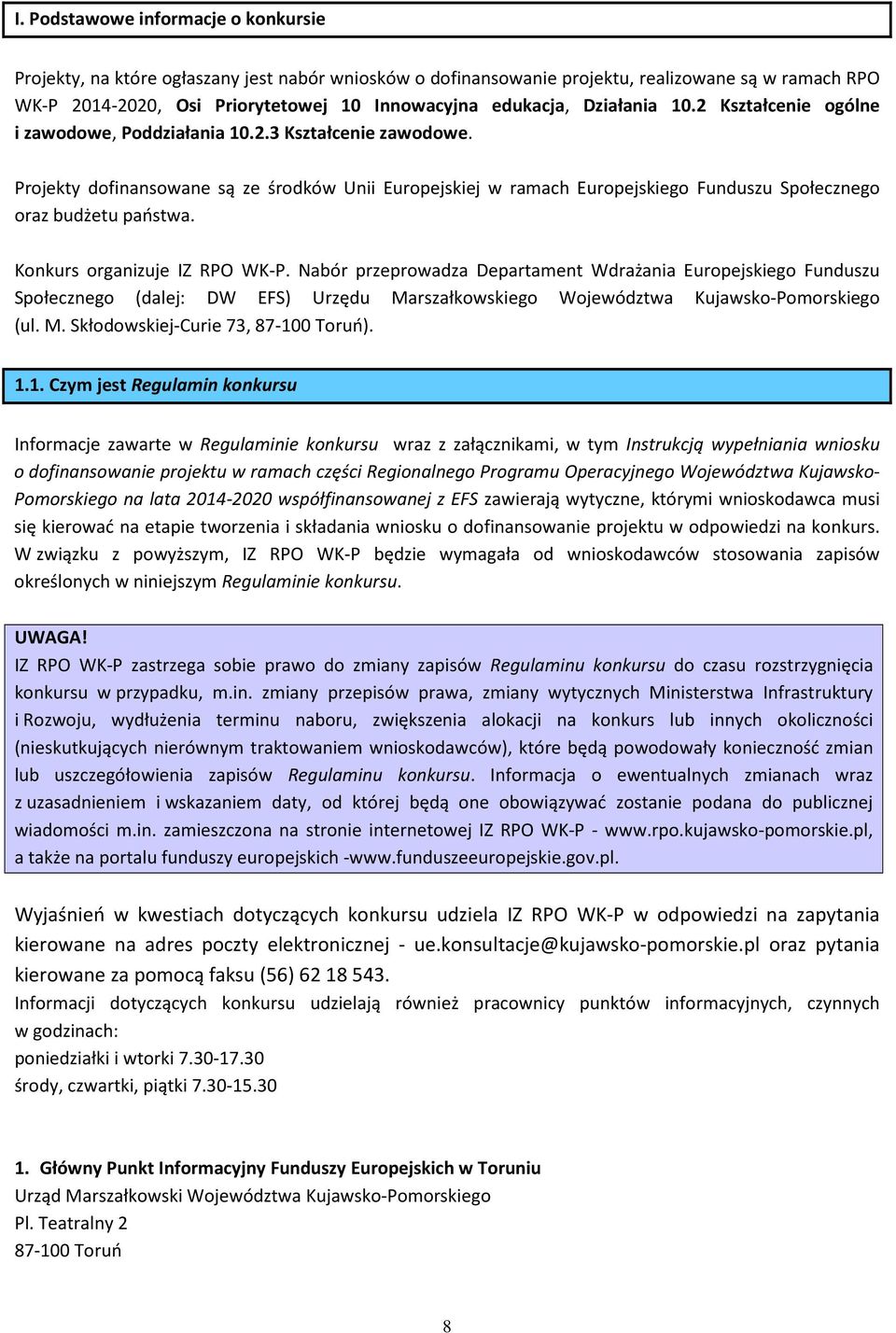 I. Podstawowe informacje o konkursie

Projekty, na które ogłaszany jest nabór wniosków o dofinansowanie projektu, realizowane są w ramach RPO WK-P 2014-2020, Osi Priorytetowej 10 Innowacyjna edukacja, Działania 10.2 Kształcenie ogólne i zawodowe, Poddziałania 10.2.3 Kształcenie zawodowe.

Projekty dofinansowane są ze środków Unii Europejskiej w ramach Europejskiego Funduszu Społecznego oraz budżetu państwa.

Konkurs organizuje IZ RPO WK-P. Nabór przeprowadza Departament Wdrażania Europejskiego Funduszu Społecznego (dalej: DW EFS) Urzędu Marszałkowskiego Województwa Kujawsko-Pomorskiego (ul. M. Skłodowskiej-Curie 73, 87-100 Toruń).

1.1. Czym jest Regulamin konkursu

Informacje zawarte w Regulaminie konkursu wraz z załącznikami, w tym Instrukcją wypełniania wniosku o dofinansowanie projektu w ramach części Regionalnego Programu Operacyjnego Województwa Kujawsko-Pomorskiego na lata 2014-2020 współfinansowanej z EFS zawierają wytyczne, którymi wnioskodawca musi się kierować na etapie tworzenia i składania wniosku o dofinansowanie projektu w odpowiedzi na konkurs. W związku z powyższym, IZ RPO WK-P będzie wymagała od wnioskodawców stosowania zapisów określonych w niniejszym Regulaminie konkursu.

UWAGA!
IZ RPO WK-P zastrzega sobie prawo do zmiany zapisów Regulaminu konkursu do czasu rozstrzygnięcia konkursu w przypadku, m.in. zmiany przepisów prawa, zmiany wytycznych Ministerstwa Infrastruktury i Rozwoju, wydłużenia terminu naboru, zwiększenia alokacji na konkurs lub innych okoliczności (nieskutkujących nierównym traktowaniem wnioskodawców), które będą powodowały konieczność zmian lub uszczegółowienia zapisów Regulaminu konkursu. Informacja o ewentualnych zmianach wraz z uzasadnieniem i wskazaniem daty, od której będą one obowiązywać zostanie podana do publicznej wiadomości m.in. zamieszczona na stronie internetowej IZ RPO WK-P - www.rpo.kujawsko-pomorskie.pl, a także na portalu funduszy europejskich -www.funduszeeuropejskie.gov.pl.

Wyjaśnień w kwestiach dotyczących konkursu udziela IZ RPO WK-P w odpowiedzi na zapytania kierowane na adres poczty elektronicznej - ue.konsultacje@kujawsko-pomorskie.pl oraz pytania kierowane za pomocą faksu (56) 62 18 543.
Informacji dotyczących konkursu udzielają również pracownicy punktów informacyjnych, czynnych w godzinach:
poniedziałki i wtorki 7.30-17.30
środy, czwartki, piątki 7.30-15.30

1. Główny Punkt Informacyjny Funduszy Europejskich w Toruniu
Urząd Marszałkowski Województwa Kujawsko-Pomorskiego
Pl. Teatralny 2
87-100 Toruń

8